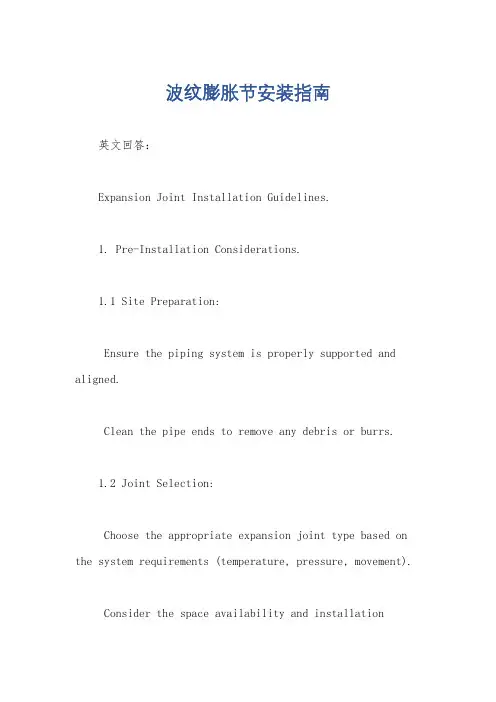 波纹膨胀节安装指南

英文回答：

Expansion Joint Installation Guidelines.

1. Pre-Installation Considerations.

1.1 Site Preparation:

Ensure the piping system is properly supported and aligned.

Clean the pipe ends to remove any debris or burrs.

1.2 Joint Selection:

Choose the appropriate expansion joint type based on the system requirements (temperature, pressure, movement).

Consider the space availability and installation